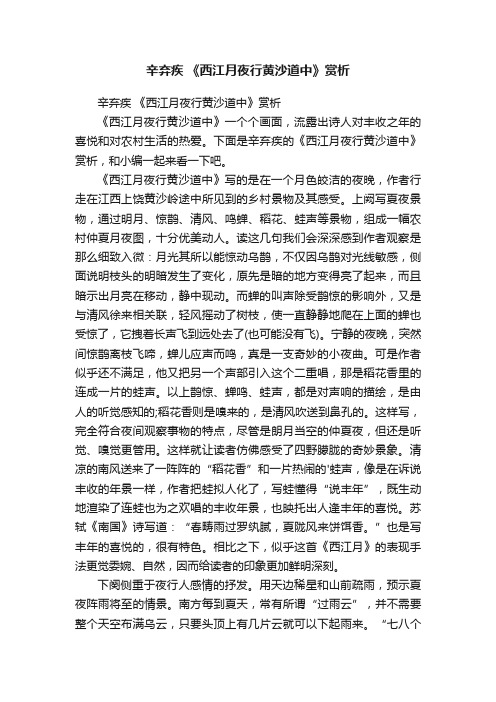 辛弃疾 《西江月夜行黄沙道中》赏析

辛弃疾 《西江月夜行黄沙道中》赏析

《西江月夜行黄沙道中》一个个画面，流露出诗人对丰收之年的喜悦和对农村生活的热爱。下面是辛弃疾的《西江月夜行黄沙道中》赏析，和小编一起来看一下吧。

《西江月夜行黄沙道中》写的是在一个月色皎洁的夜晚，作者行走在江西上饶黄沙岭途中所见到的乡村景物及其感受。上阕写夏夜景物，通过明月、惊鹊、清风、鸣蝉、稻花、蛙声等景物，组成一幅农村仲夏月夜图，十分优美动人。读这几句我们会深深感到作者观察是那么细致入微：月光其所以能惊动乌鹊，不仅因乌鹊对光线敏感，侧面说明枝头的明暗发生了变化，原先是暗的地方变得亮了起来，而且暗示出月亮在移动，静中现动。而蝉的叫声除受鹊惊的影响外，又是与清风徐来相关联，轻风摇动了树枝，使一直静静地爬在上面的蝉也受惊了，它拽着长声飞到远处去了(也可能没有飞)。宁静的夜晚，突然间惊鹊离枝飞啼，蝉儿应声而鸣，真是一支奇妙的小夜曲。可是作者似乎还不满足，他又把另一个声部引入这个二重唱，那是稻花香里的连成一片的蛙声。以上鹊惊、蝉鸣、蛙声，都是对声响的描绘，是由人的听觉感知的;稻花香则是嗅来的，是清风吹送到鼻孔的。这样写，完全符合夜间观察事物的特点，尽管是朗月当空的仲夏夜，但还是听觉、嗅觉更管用。这样就让读者仿佛感受了四野朦胧的奇妙景象。清凉的南风送来了一阵阵的“稻花香”和一片热闹的'蛙声，像是在诉说丰收的年景一样，作者把蛙拟人化了，写蛙懂得“说丰年”，既生动地渲染了连蛙也为之欢唱的丰收年景，也映托出人逢丰年的喜悦。苏轼《南国》诗写道：“春畴雨过罗纨腻，夏陇风来饼饵香。”也是写丰年的喜悦的，很有特色。相比之下，似乎这首《西江月》的表现手法更觉委婉、自然，因而给读者的印象更加鲜明深刻。

下阕侧重于夜行人感情的抒发。用天边稀星和山前疏雨，预示夏夜阵雨将至的情景。南方每到夏天，常有所谓“过雨云”，并不需要整个天空布满乌云，只要头顶上有几片云就可以下起雨来。“七八个